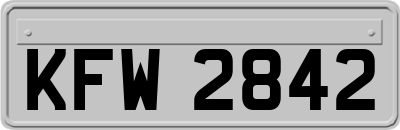 KFW 2842